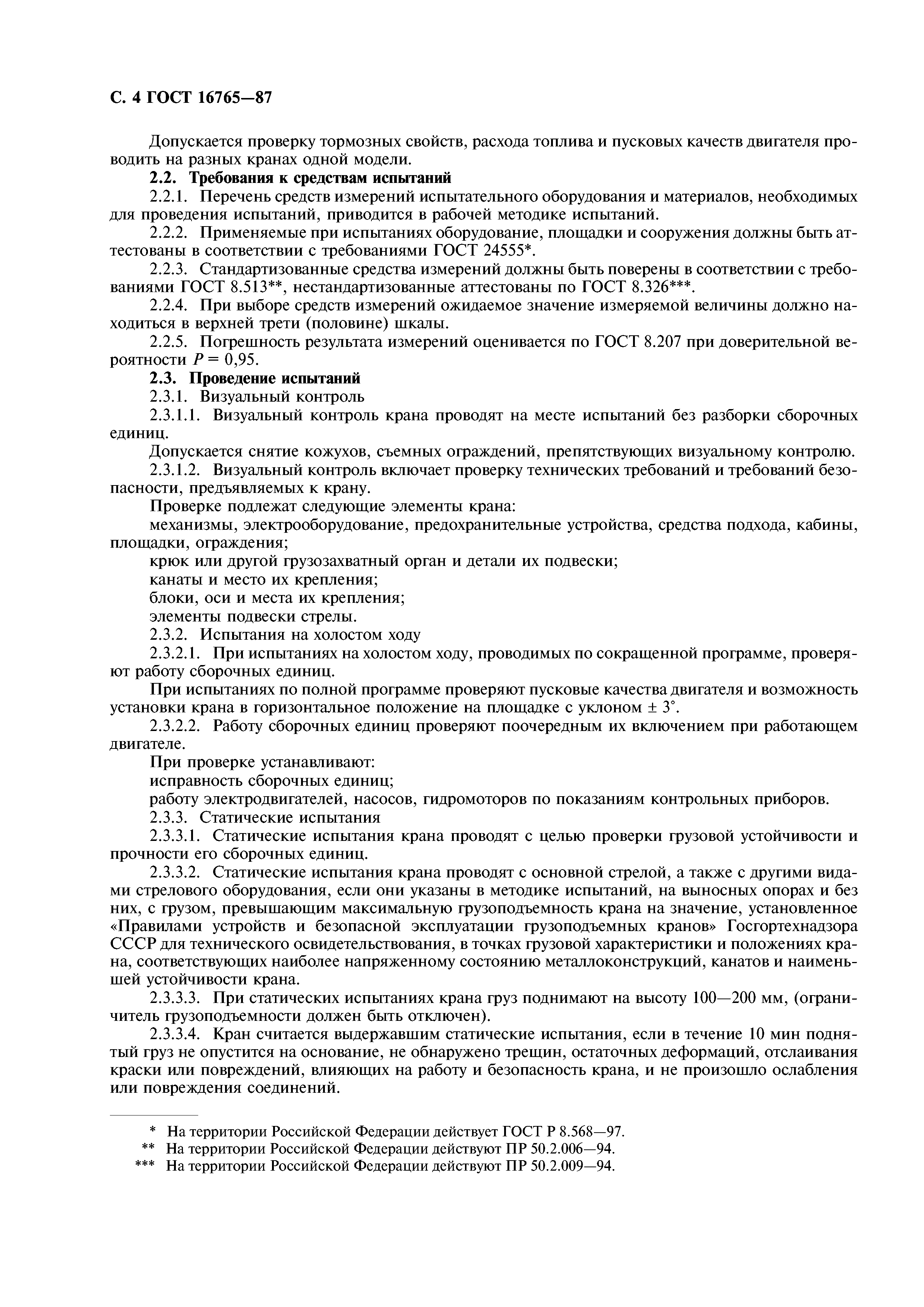 С. 4 ГОСТ 16765—87

Допускается проверку тормозных свойств, расхода топлива и пусковых качеств двигателя проводить на разных кранах одной модели.

2.2. Требования к средствам испытаний

2.2.1. Перечень средств измерений испытательного оборудования и материалов, необходимых для проведения испытаний, приводится в рабочей методике испытаний.

2.2.2. Применяемые при испытаниях оборудование, площадки и сооружения должны быть аттестованы в соответствии с требованиями ГОСТ 24555*.

2.2.3. Стандартизованные средства измерений должны быть поверены в соответствии с требованиями ГОСТ 8.513**, нестандартизованные аттестованы по ГОСТ 8.326***.

2.2.4. При выборе средств измерений ожидаемое значение измеряемой величины должно находиться в верхней трети (половине) шкалы.

2.2.5. Погрешность результата измерений оценивается по ГОСТ 8.207 при доверительной вероятности $P = 0,95$.

2.3. Проведение испытаний

2.3.1. Визуальный контроль

2.3.1.1. Визуальный контроль крана проводят на месте испытаний без разборки сборочных единиц.

Допускается снятие кожухов, съемных ограждений, препятствующих визуальному контролю.

2.3.1.2. Визуальный контроль включает проверку технических требований и требований безопасности, предъявляемых к крану.

Проверке подлежат следующие элементы крана:

механизмы, электрооборудование, предохранительные устройства, средства подхода, кабины, площадки, ограждения;

крюк или другой грузозахватный орган и детали их подвески;

канаты и место их крепления;

блоки, оси и места их крепления;

элементы подвески стрелы.

2.3.2. Испытания на холостом ходу

2.3.2.1. При испытаниях на холостом ходу, проводимых по сокращенной программе, проверяют работу сборочных единиц.

При испытаниях по полной программе проверяют пусковые качества двигателя и возможность установки крана в горизонтальное положение на площадке с уклоном $\pm 3°$.

2.3.2.2. Работу сборочных единиц проверяют поочередным их включением при работающем двигателе.

При проверке устанавливают:

исправность сборочных единиц;

работу электродвигателей, насосов, гидромоторов по показаниям контрольных приборов.

2.3.3. Статические испытания

2.3.3.1. Статические испытания крана проводят с целью проверки грузовой устойчивости и прочности его сборочных единиц.

2.3.3.2. Статические испытания крана проводят с основной стрелой, а также с другими видами стрелового оборудования, если они указаны в методике испытаний, на выносных опорах и без них, с грузом, превышающим максимальную грузоподъемность крана на значение, установленное «Правилами устройств и безопасной эксплуатации грузоподъемных кранов» Госгортехнадзора СССР для технического освидетельствования, в точках грузовой характеристики и положениях крана, соответствующих наиболее напряженному состоянию металлоконструкций, канатов и наименьшей устойчивости крана.

2.3.3.3. При статических испытаниях крана груз поднимают на высоту 100—200 мм, (ограничитель грузоподъемности должен быть отключен).

2.3.3.4. Кран считается выдержавшим статические испытания, если в течение 10 мин поднятый груз не опустится на основание, не обнаружено трещин, остаточных деформаций, отслаивания краски или повреждений, влияющих на работу и безопасность крана, и не произошло ослабления или повреждения соединений.

* На территории Российской Федерации действует ГОСТ Р 8.568—97.
** На территории Российской Федерации действуют ПР 50.2.006—94.
*** На территории Российской Федерации действуют ПР 50.2.009—94.